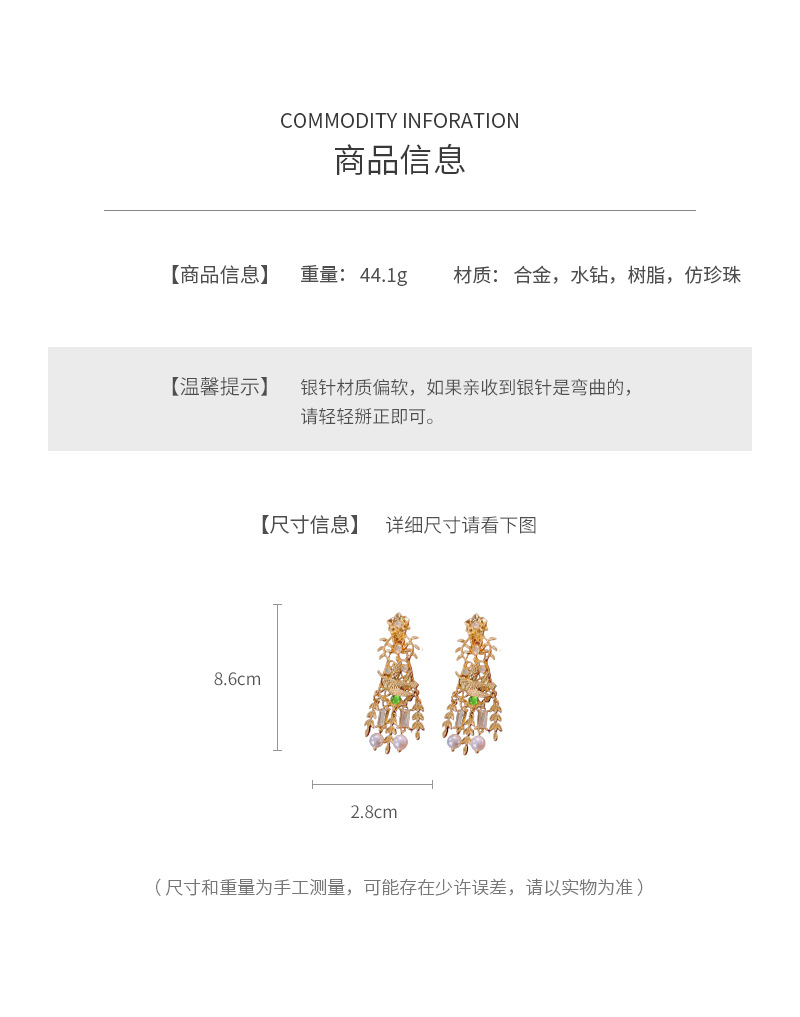 COMMODITY INFORATION
商品信息

【商品信息】 重量：44.1g 材质：合金，水钻，树脂，仿珍珠

【温馨提示】 银针材质偏软，如果亲收到银针是弯曲的，请轻轻掰正即可。

【尺寸信息】 详细尺寸请看下图

8.6cm

2.8cm

（尺寸和重量为手工测量，可能存在少许误差，请以实物为准）